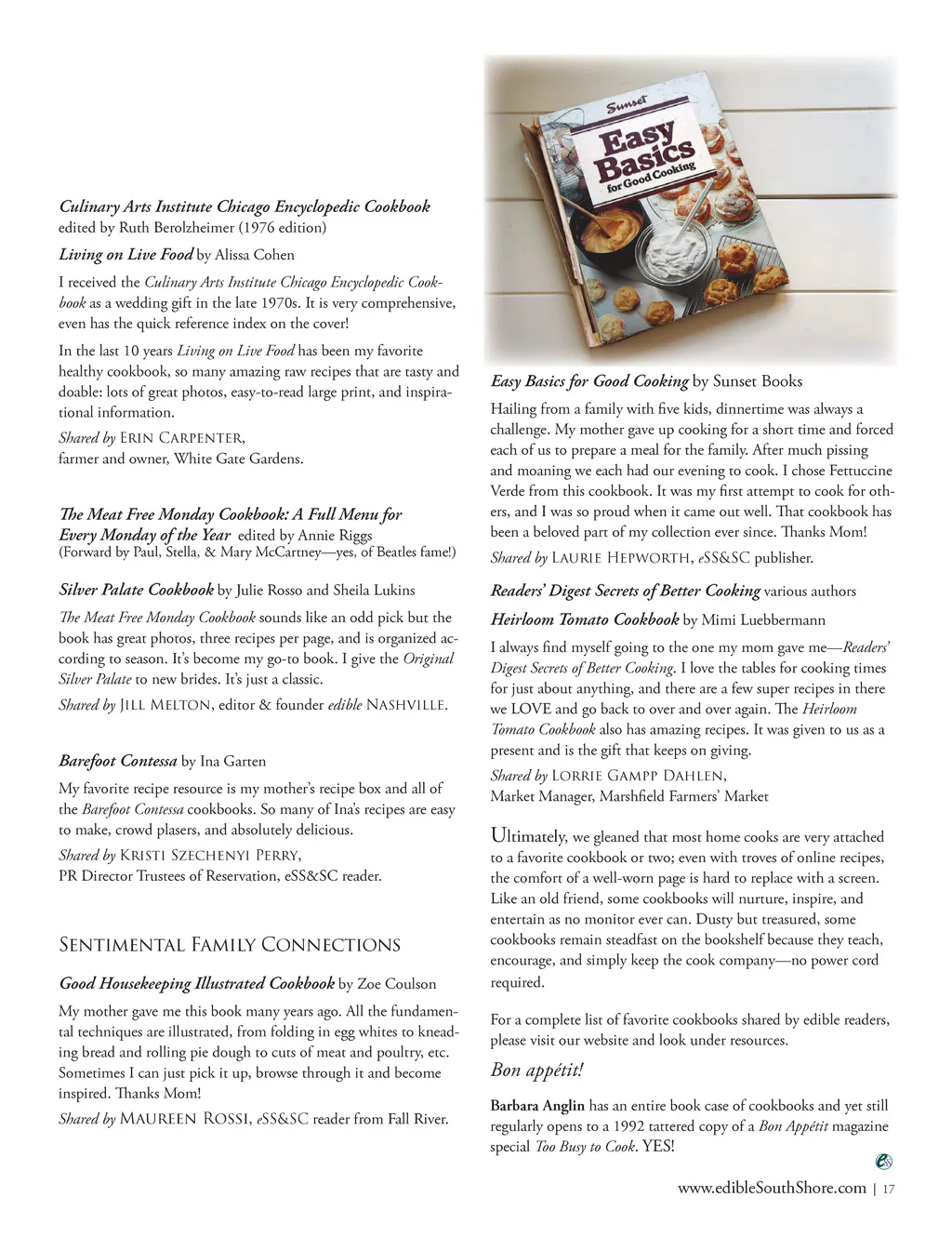 Culinary Arts Institute Chicago Encyclopedic Cookbook edited by Ruth Berolzheimer (1976 edition)

Living on Live Food by Alissa Cohen

I received the Culinary Arts Institute Chicago Encyclopedic Cookbook as a wedding gift in the late 1970s. It is very comprehensive, even has the quick reference index on the cover!

In the last 10 years Living on Live Food has been my favorite healthy cookbook, so many amazing raw recipes that are tasty and doable: lots of great photos, easy-to-read large print, and inspirational information.

Shared by Erin Carpenter, farmer and owner, White Gate Gardens.

The Meat Free Monday Cookbook: A Full Menu for Every Monday of the Year edited by Annie Riggs (Forward by Paul, Stella, & Mary McCartney—yes, of Beatles fame!)

Silver Palate Cookbook by Julie Rosso and Sheila Lukins

The Meat Free Monday Cookbook sounds like an odd pick but the book has great photos, three recipes per page, and is organized according to season. It's become my go-to book. I give the Original Silver Palate to new brides. It's just a classic.

Shared by Jill Melton, editor & founder edible Nashville.

Barefoot Contessa by Ina Garten

My favorite recipe resource is my mother's recipe box and all of the Barefoot Contessa cookbooks. So many of Ina's recipes are easy to make, crowd plasers, and absolutely delicious.

Shared by Kristi Szechenyi Perry, PR Director Trustees of Reservation, eSS&SC reader.

Sentimental Family Connections

Good Housekeeping Illustrated Cookbook by Zoe Coulson

My mother gave me this book many years ago. All the fundamental techniques are illustrated, from folding in egg whites to kneading bread and rolling pie dough to cuts of meat and poultry, etc. Sometimes I can just pick it up, browse through it and become inspired. Thanks Mom!

Shared by Maureen Rossi, eSS&SC reader from Fall River.

Sunset Easy Basics for Good Cooking

Easy Basics for Good Cooking by Sunset Books

Hailing from a family with five kids, dinnertime was always a challenge. My mother gave up cooking for a short time and forced each of us to prepare a meal for the family. After much pissing and moaning we each had our evening to cook. I chose Fettuccine Verde from this cookbook. It was my first attempt to cook for others, and I was so proud when it came out well. That cookbook has been a beloved part of my collection ever since. Thanks Mom!

Shared by Laurie Hepworth, eSS&SC publisher.

Readers' Digest Secrets of Better Cooking various authors

Heirloom Tomato Cookbook by Mimi Luebbermann

I always find myself going to the one my mom gave me—Readers' Digest Secrets of Better Cooking. I love the tables for cooking times for just about anything, and there are a few super recipes in there we LOVE and go back to over and over again. The Heirloom Tomato Cookbook also has amazing recipes. It was given to us as a present and is the gift that keeps on giving.

Shared by Lorrie Gampp Dahlen, Market Manager, Marshfield Farmers' Market

Ultimately, we gleaned that most home cooks are very attached to a favorite cookbook or two; even with troves of online recipes, the comfort of a well-worn page is hard to replace with a screen. Like an old friend, some cookbooks will nurture, inspire, and entertain as no monitor ever can. Dusty but treasured, some cookbooks remain steadfast on the bookshelf because they teach, encourage, and simply keep the cook company—no power cord required.

For a complete list of favorite cookbooks shared by edible readers, please visit our website and look under resources.

Bon appétit!

Barbara Anglin has an entire book case of cookbooks and yet still regularly opens to a 1992 tattered copy of a Bon Appétit magazine special Too Busy to Cook. YES!

www.edibleSouthShore.com | 17